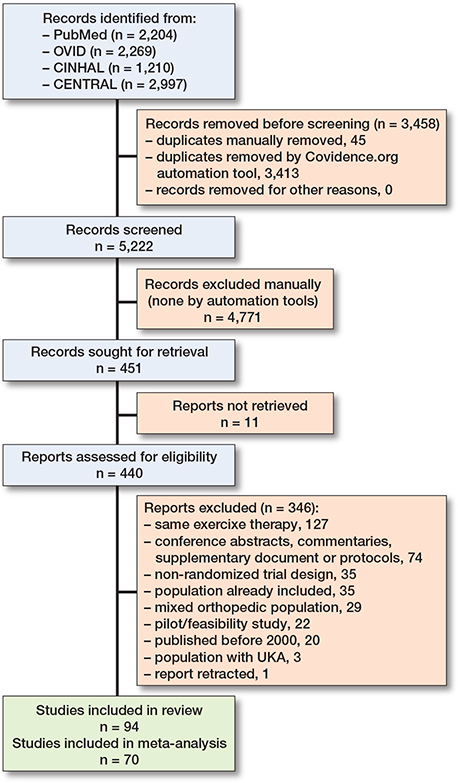 Records identified from:
– PubMed (n = 2,204)
– OVID (n = 2,269)
– CINHAL (n = 1,210)
– CENTRAL (n = 2,997)

Records removed before screening (n = 3,458)
– duplicates manually removed, 45
– duplicates removed by Covidence.org automation tool, 3,413
– records removed for other reasons, 0

Records screened
n = 5,222

Records excluded manually (none by automation tools)
n = 4,771

Records sought for retrieval
n = 451

Reports not retrieved
n = 11

Reports assessed for eligibility
n = 440

Reports excluded (n = 346):
– same exercixe therapy, 127
– conference abstracts, commentaries, supplementary document or protocols, 74
– non-randomized trial design, 35
– population already included, 35
– mixed orthopedic population, 29
– pilot/feasibility study, 22
– published before 2000, 20
– population with UKA, 3
– report retracted, 1

Studies included in review
n = 94
Studies included in meta-analysis
n = 70